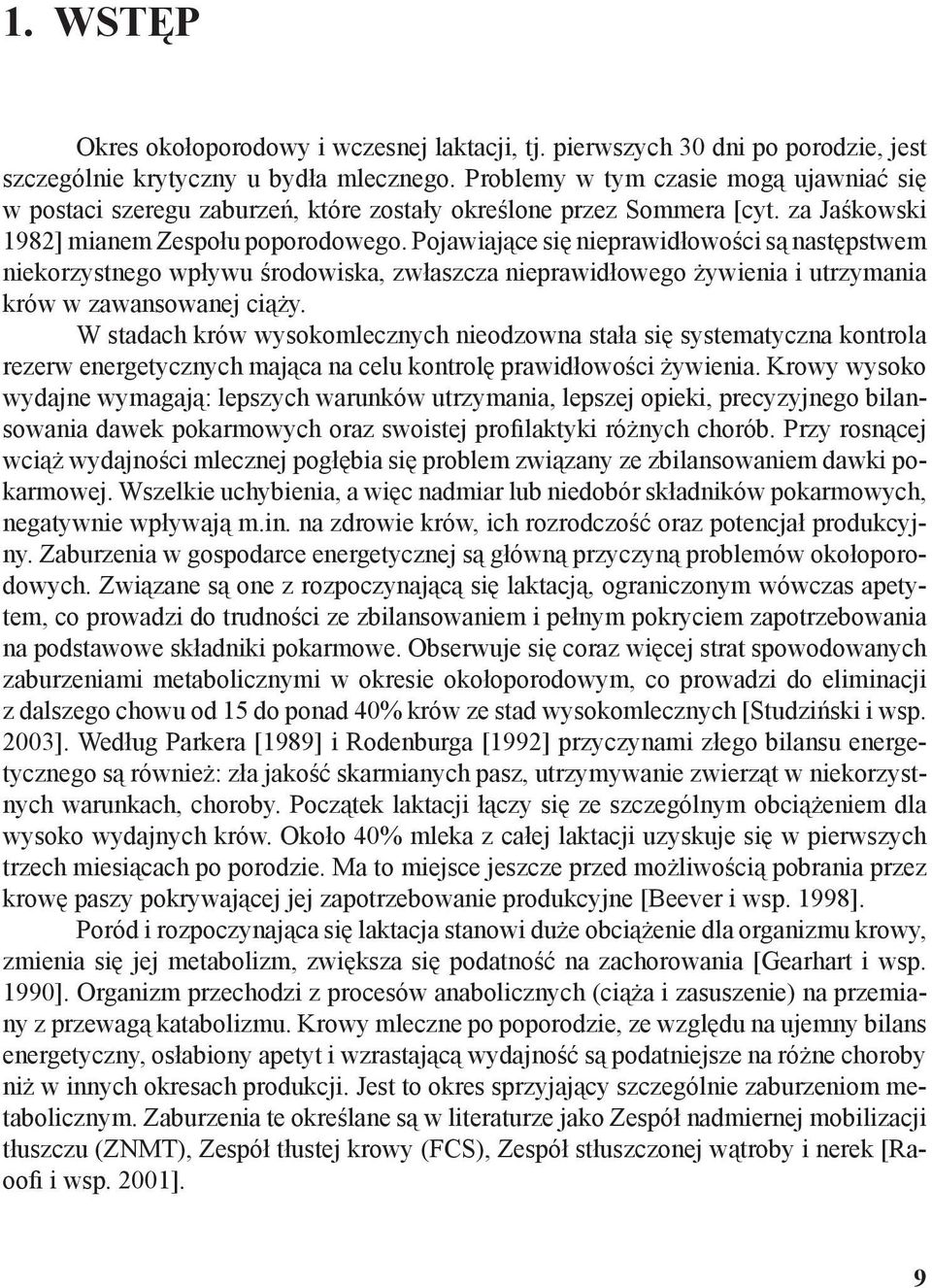 1. WSTĘP

Okres okołoporodowy i wczesnej laktacji, tj. pierwszych 30 dni po porodzie, jest szczególnie krytyczny u bydła mlecznego. Problemy w tym czasie mogą ujawniać się w postaci szeregu zaburzeń, które zostały określone przez Sommera [cyt. za Jaśkowski 1982] mianem Zespołu poporodowego. Pojawiające się nieprawidłowości są następstwem niekorzystnego wpływu środowiska, zwłaszcza nieprawidłowego żywienia i utrzymania krów w zawansowanej ciąży.

W stadach krów wysokomlecznych nieodzowna stała się systematyczna kontrola rezerw energetycznych mająca na celu kontrolę prawidłowości żywienia. Krowy wysoko wydajne wymagają: lepszych warunków utrzymania, lepszej opieki, precyzyjnego bilansowania dawek pokarmowych oraz swoistej profilaktyki różnych chorób. Przy rosnącej wciąż wydajności mlecznej pogłębia się problem związany ze zbilansowaniem dawki pokarmowej. Wszelkie uchybienia, a więc nadmiar lub niedobór składników pokarmowych, negatywnie wpływają m.in. na zdrowie krów, ich rozrodczość oraz potencjał produkcyjny. Zaburzenia w gospodarce energetycznej są główną przyczyną problemów okołoporodowych. Związane są one z rozpoczynającą się laktacją, ograniczonym wówczas apetytem, co prowadzi do trudności ze zbilansowaniem i pełnym pokryciem zapotrzebowania na podstawowe składniki pokarmowe. Obserwuje się coraz więcej strat spowodowanych zaburzeniami metabolicznymi w okresie okołoporodowym, co prowadzi do eliminacji z dalszego chowu od 15 do ponad 40% krów ze stad wysokomlecznych [Studziński i wsp. 2003]. Według Parkera [1989] i Rodenburga [1992] przyczynami złego bilansu energetycznego są również: zła jakość skarmianych pasz, utrzymywanie zwierząt w niekorzystnych warunkach, choroby. Początek laktacji łączy się ze szczególnym obciążeniem dla wysoko wydajnych krów. Około 40% mleka z całej laktacji uzyskuje się w pierwszych trzech miesiącach po porodzie. Ma to miejsce jeszcze przed możliwością pobrania przez krowę paszy pokrywającej jej zapotrzebowanie produkcyjne [Beever i wsp. 1998].

Poród i rozpoczynająca się laktacja stanowi duże obciążenie dla organizmu krowy, zmienia się jej metabolizm, zwiększa się podatność na zachorowania [Gearhart i wsp. 1990]. Organizm przechodzi z procesów anabolicznych (ciąża i zasuszenie) na przemiany z przewagą katabolizmu. Krowy mleczne po poporodzie, ze względu na ujemny bilans energetyczny, osłabiony apetyt i wzrastającą wydajność są podatniejsze na różne choroby niż w innych okresach produkcji. Jest to okres sprzyjający szczególnie zaburzeniom metabolicznym. Zaburzenia te określane są w literaturze jako Zespół nadmiernej mobilizacji tłuszczu (ZNMT), Zespół tłustej krowy (FCS), Zespół stłuszczonej wątroby i nerek [Raoofi i wsp. 2001].

9